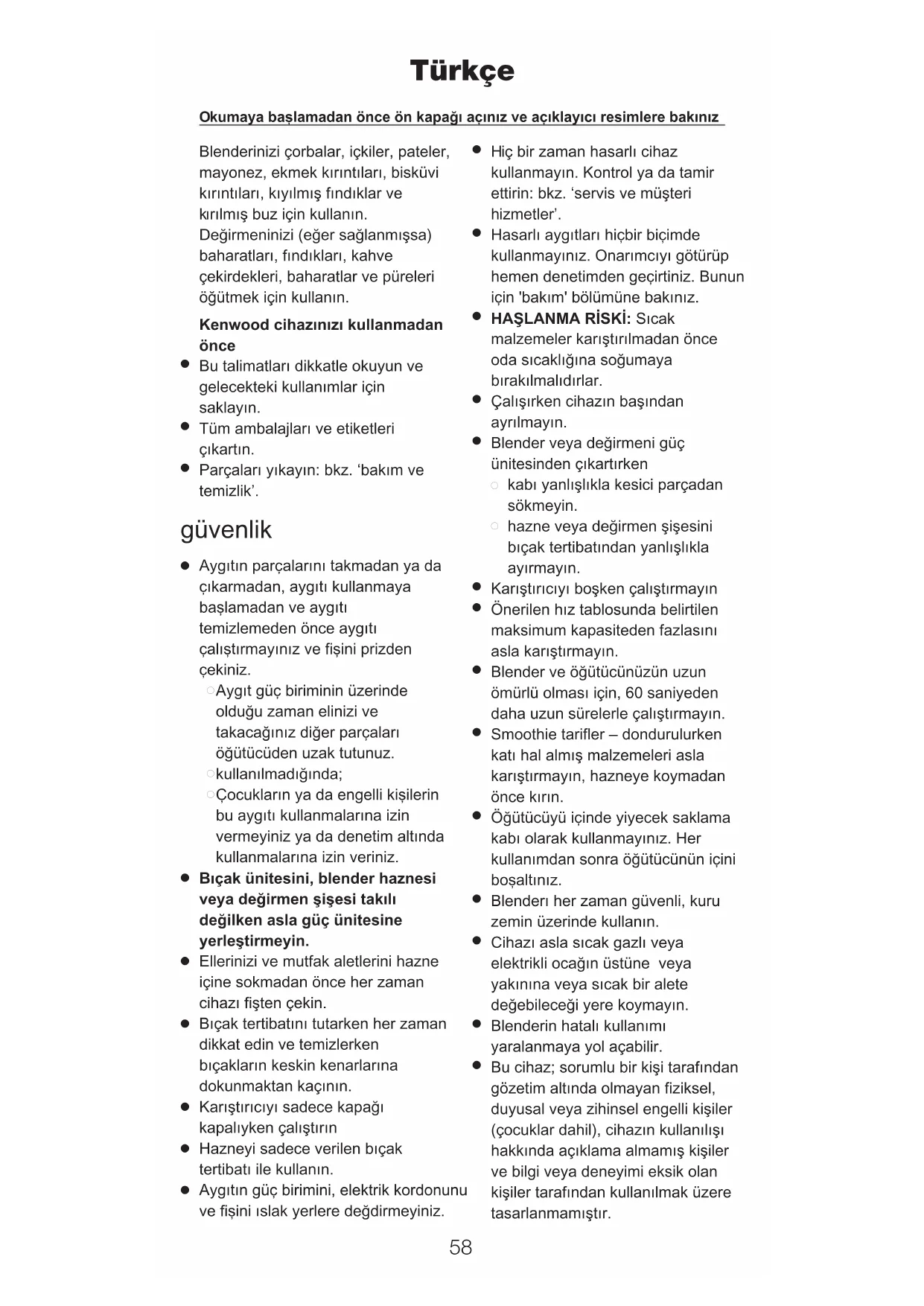 Türkçe

Okumaya başlamadan önce ön kapağı açınız ve açıklayıcı resimlere bakınız

Blenderinizi çorbalar, içkiler, pateler, mayonez, ekmek kırıntıları, bisküvi kırıntıları, kıyılmış fındıklar ve kırılmış buz için kullanın. Değirmeninizi (eğer sağlanmışsa) baharatları, fındıkları, kahve çekirdekleri, baharatlar ve püreleri öğütmek için kullanın.

Kenwood cihazınızı kullanmadan önce
● Bu talimatları dikkatle okuyun ve gelecekteki kullanımlar için saklayın.
● Tüm ambalajları ve etiketleri çıkartın.
● Parçaları yıkayın: bkz. ‘bakım ve temizlik’.

güvenlik

● Aygıtın parçalarını takmadan ya da çıkarmadan, aygıtı kullanmaya başlamadan ve aygıtı temizlemeden önce aygıtı çalıştırmayınız ve fişini prizden çekiniz.
○ Aygıt güç biriminin üzerinde olduğu zaman elinizi ve takacağınız diğer parçaları öğütücüden uzak tutunuz.
○ kullanılmadığında;
○ Çocukların ya da engelli kişilerin bu aygıtı kullanmalarına izin vermeyiniz ya da denetim altında kullanmalarına izin veriniz.
● Bıçak ünitesini, blender haznesi veya değirmen şişesi takılı değilken asla güç ünitesine yerleştirmeyin.
● Ellerinizi ve mutfak aletlerini hazne içine sokmadan önce her zaman cihazı fişten çekin.
● Bıçak tertibatını tutarken her zaman dikkat edin ve temizlerken bıçakların keskin kenarlarına dokunmaktan kaçının.
● Karıştırıcıyı sadece kapağı kapalıyken çalıştırın
● Hazneyi sadece verilen bıçak tertibatı ile kullanın.
● Aygıtın güç birimini, elektrik kordonunu ve fişini ıslak yerlere değdirmeyiniz.

● Hiç bir zaman hasarlı cihaz kullanmayın. Kontrol ya da tamir ettirin: bkz. ‘servis ve müşteri hizmetler’.
● Hasarlı aygıtları hiçbir biçimde kullanmayınız. Onarımcıyı götürüp hemen denetimden geçirtiniz. Bunun için 'bakım' bölümüne bakınız.
● HAŞLANMA RİSKİ: Sıcak malzemeler karıştırılmadan önce oda sıcaklığına soğumaya bırakılmalıdırlar.
● Çalışırken cihazın başından ayrılmayın.
● Blender veya değirmeni güç ünitesinden çıkartırken
○ kabı yanlışlıkla kesici parçadan sökmeyin.
○ hazne veya değirmen şişesini bıçak tertibatından yanlışlıkla ayırmayın.
● Karıştırıcıyı boşken çalıştırmayın
● Önerilen hız tablosunda belirtilen maksimum kapasiteden fazlasını asla karıştırmayın.
● Blender ve öğütücünüzün uzun ömürlü olması için, 60 saniyeden daha uzun sürelerle çalıştırmayın.
● Smoothie tarifler – dondurulurken katı hal almış malzemeleri asla karıştırmayın, hazneye koymadan önce kırın.
● Öğütücüyü içinde yiyecek saklama kabı olarak kullanmayınız. Her kullanımdan sonra öğütücünün içini boşaltınız.
● Blenderı her zaman güvenli, kuru zemin üzerinde kullanın.
● Cihazı asla sıcak gazlı veya elektrikli ocağın üstüne veya yakınına veya sıcak bir alete değebileceği yere koymayın.
● Blenderin hatalı kullanımı yaralanmaya yol açabilir.
● Bu cihaz; sorumlu bir kişi tarafından gözetim altında olmayan fiziksel, duyusal veya zihinsel engelli kişiler (çocuklar dahil), cihazın kullanılışı hakkında açıklama almamış kişiler ve bilgi veya deneyimi eksik olan kişiler tarafından kullanılmak üzere tasarlanmamıştır.

58